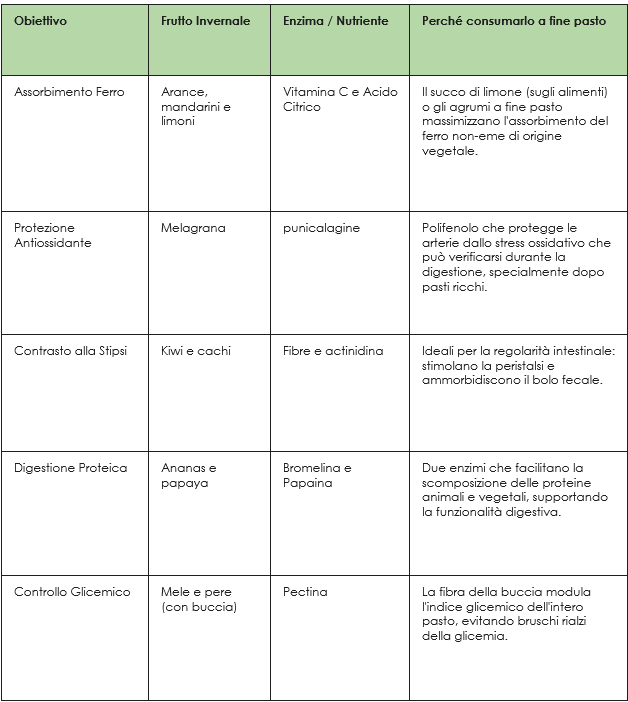 | Obiettivo | Frutto Invernale | Enzima / Nutriente | Perché consumarlo a fine pasto |
|---|---|---|---|
| Assorbimento Ferro | Arance, mandarini e limoni | Vitamina C e Acido Citrico | Il succo di limone (sugli alimenti) o gli agrumi a fine pasto massimizzano l'assorbimento del ferro non-eme di origine vegetale. |
| Protezione Antiossidante | Melagrana | punicalagine | Polifenolo che protegge le arterie dallo stress ossidativo che può verificarsi durante la digestione, specialmente dopo pasti ricchi. |
| Contrasto alla Stipsi | Kiwi e cachi | Fibre e actinidina | Ideali per la regolarità intestinale: stimolano la peristalsi e ammorbidiscono il bolo fecale. |
| Digestione Proteica | Ananas e papaya | Bromelina e Papaina | Due enzimi che facilitano la scomposizione delle proteine animali e vegetali, supportando la funzionalità digestiva. |
| Controllo Glicemico | Mele e pere (con buccia) | Pectina | La fibra della buccia modula l'indice glicemico dell'intero pasto, evitando bruschi rialzi della glicemia. |